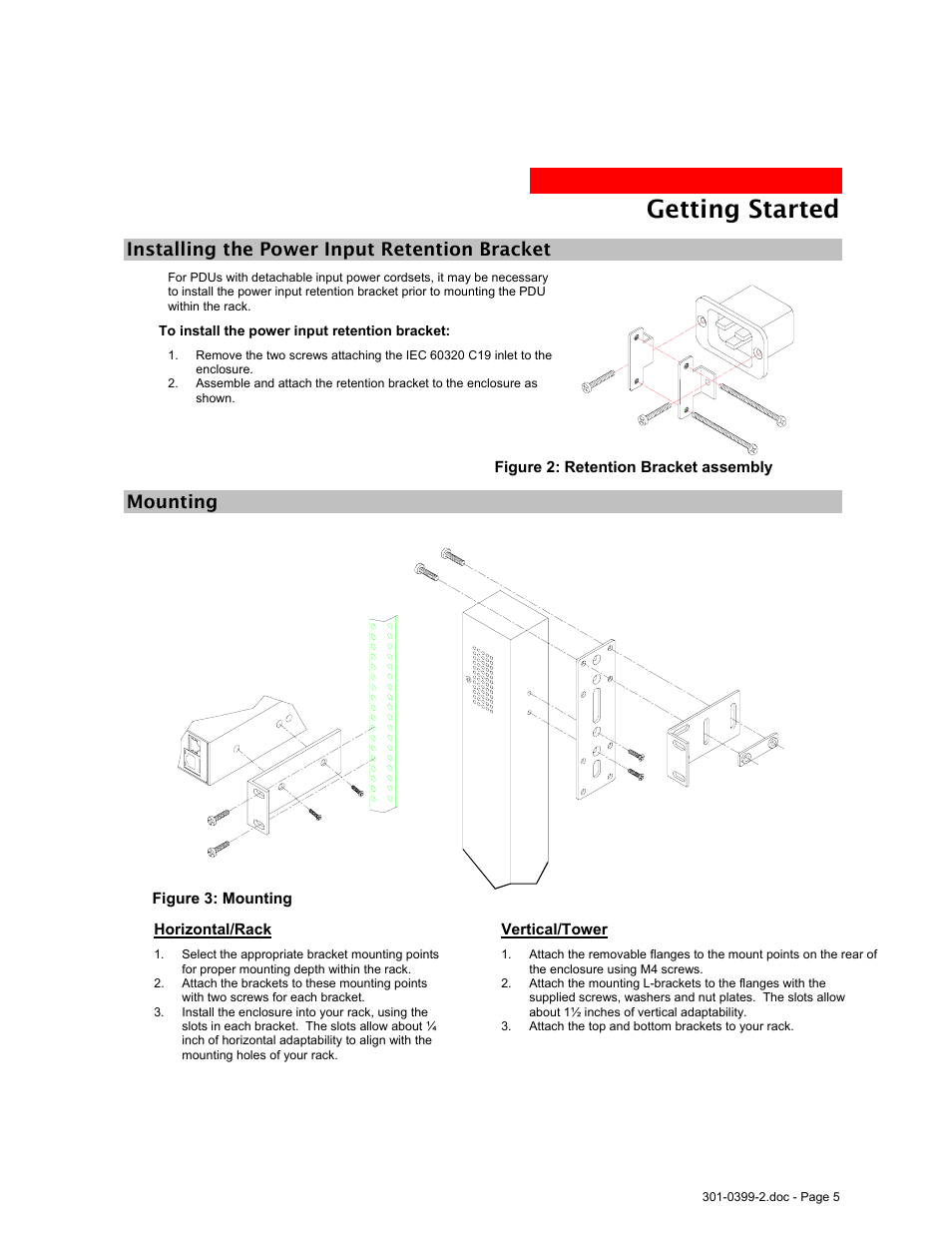 Getting Started

Installing the Power Input Retention Bracket

For PDUs with detachable input power cordsets, it may be necessary to install the power input retention bracket prior to mounting the PDU within the rack.

To install the power input retention bracket:

1. Remove the two screws attaching the IEC 60320 C19 inlet to the enclosure.
2. Assemble and attach the retention bracket to the enclosure as shown.

Figure 2: Retention Bracket assembly

Mounting

Figure 3: Mounting

Horizontal/Rack

1. Select the appropriate bracket mounting points for proper mounting depth within the rack.
2. Attach the brackets to these mounting points with two screws for each bracket.
3. Install the enclosure into your rack, using the slots in each bracket. The slots allow about ¼ inch of horizontal adaptability to align with the mounting holes of your rack.

Vertical/Tower

1. Attach the removable flanges to the mount points on the rear of the enclosure using M4 screws.
2. Attach the mounting L-brackets to the flanges with the supplied screws, washers and nut plates. The slots allow about 1½ inches of vertical adaptability.
3. Attach the top and bottom brackets to your rack.

301-0399-2.doc - Page 5